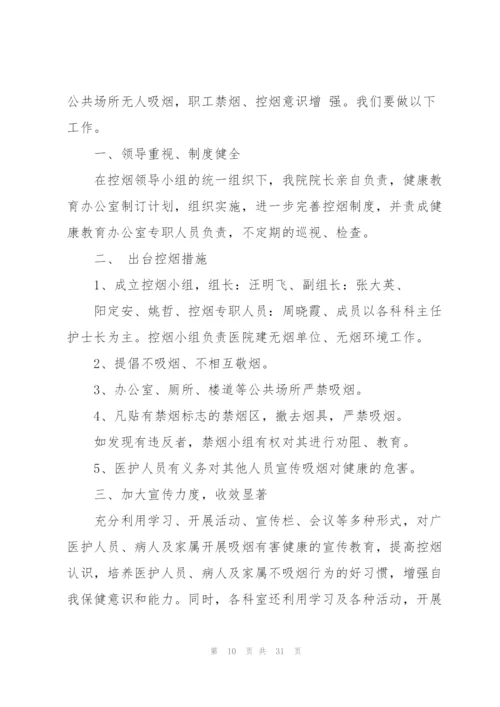 公共场所无人吸烟，职工禁烟、控烟意识增 强。我们要做以下工作。

一、领导重视、制度健全

在控烟领导小组的统一组织下，我院院长亲自负责，健康教育办公室制订计划，组织实施，进一步完善控烟制度，并责成健康教育办公室专职人员负责，不定期的巡视、检查。

二、 出台控烟措施

1、成立控烟小组，组长：汪明飞、副组长：张大英、

阳定安、姚哲、控烟专职人员：周晓霞、成员以各科科主任护士长为主。控烟小组负责医院建无烟单位、无烟环境工作。

2、提倡不吸烟、不相互敬烟。

3、办公室、厕所、楼道等公共场所严禁吸烟。

4、凡贴有禁烟标志的禁烟区，撤去烟具，严禁吸烟。

如发现有违反者，禁烟小组有权对其进行劝阻、教育。

5、医护人员有义务对其他人员宣传吸烟对健康的危害。

三、加大宣传力度，收效显著

充分利用学习、开展活动、宣传栏、会议等多种形式，对广医护人员、病人及家属开展吸烟有害健康的宣传教育，提高控烟认识，培养医护人员、病人及家属不吸烟行为的好习惯，增强自我保健意识和能力。同时，各科室还利用学习及各种活动，开展

第 10 页 共 31 页